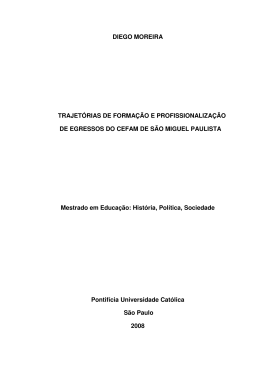 DIEGO MOREIRA

TRAJETÓRIAS DE FORMAÇÃO E PROFISSIONALIZAÇÃO DE EGRESSOS DO CEFAM DE SÃO MIGUEL PAULISTA

Mestrado em Educação: História, Política, Sociedade

Pontifícia Universidade Católica
São Paulo
2008